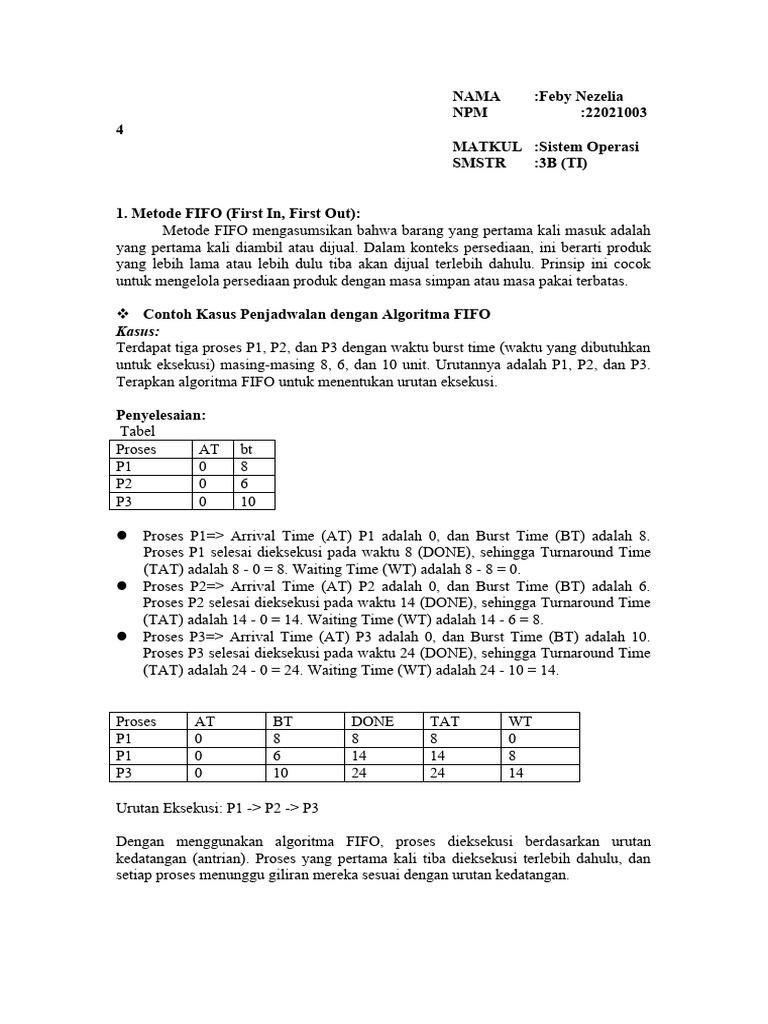 NAMA :Feby Nezelia
NPM :22021003
4
MATKUL :Sistem Operasi
SMSTR :3B (TI)

1. Metode FIFO (First In, First Out):

Metode FIFO mengasumsikan bahwa barang yang pertama kali masuk adalah yang pertama kali diambil atau dijual. Dalam konteks persediaan, ini berarti produk yang lebih lama atau lebih dulu tiba akan dijual terlebih dahulu. Prinsip ini cocok untuk mengelola persediaan produk dengan masa simpan atau masa pakai terbatas.

❖ Contoh Kasus Penjadwalan dengan Algoritma FIFO

Kasus:

Terdapat tiga proses P1, P2, dan P3 dengan waktu burst time (waktu yang dibutuhkan untuk eksekusi) masing-masing 8, 6, dan 10 unit. Urutannya adalah P1, P2, dan P3. Terapkan algoritma FIFO untuk menentukan urutan eksekusi.

Penyelesaian:

Tabel

| Proses | AT | bt |
|---|---|---|
| P1 | 0 | 8 |
| P2 | 0 | 6 |
| P3 | 0 | 10 |

● Proses P1=> Arrival Time (AT) P1 adalah 0, dan Burst Time (BT) adalah 8. Proses P1 selesai dieksekusi pada waktu 8 (DONE), sehingga Turnaround Time (TAT) adalah 8 - 0 = 8. Waiting Time (WT) adalah 8 - 8 = 0.
● Proses P2=> Arrival Time (AT) P2 adalah 0, dan Burst Time (BT) adalah 6. Proses P2 selesai dieksekusi pada waktu 14 (DONE), sehingga Turnaround Time (TAT) adalah 14 - 0 = 14. Waiting Time (WT) adalah 14 - 6 = 8.
● Proses P3=> Arrival Time (AT) P3 adalah 0, dan Burst Time (BT) adalah 10. Proses P3 selesai dieksekusi pada waktu 24 (DONE), sehingga Turnaround Time (TAT) adalah 24 - 0 = 24. Waiting Time (WT) adalah 24 - 10 = 14.

| Proses | AT | BT | DONE | TAT | WT |
|---|---|---|---|---|---|
| P1 | 0 | 8 | 8 | 8 | 0 |
| P1 | 0 | 6 | 14 | 14 | 8 |
| P3 | 0 | 10 | 24 | 24 | 14 |

Urutan Eksekusi: P1 -> P2 -> P3

Dengan menggunakan algoritma FIFO, proses dieksekusi berdasarkan urutan kedatangan (antrian). Proses yang pertama kali tiba dieksekusi terlebih dahulu, dan setiap proses menunggu giliran mereka sesuai dengan urutan kedatangan.